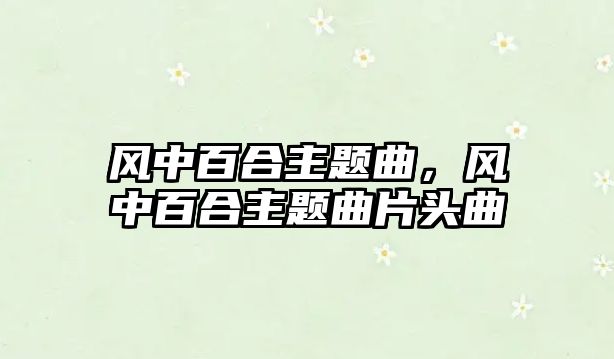 风中百合主题曲，风中百合主题曲片头曲